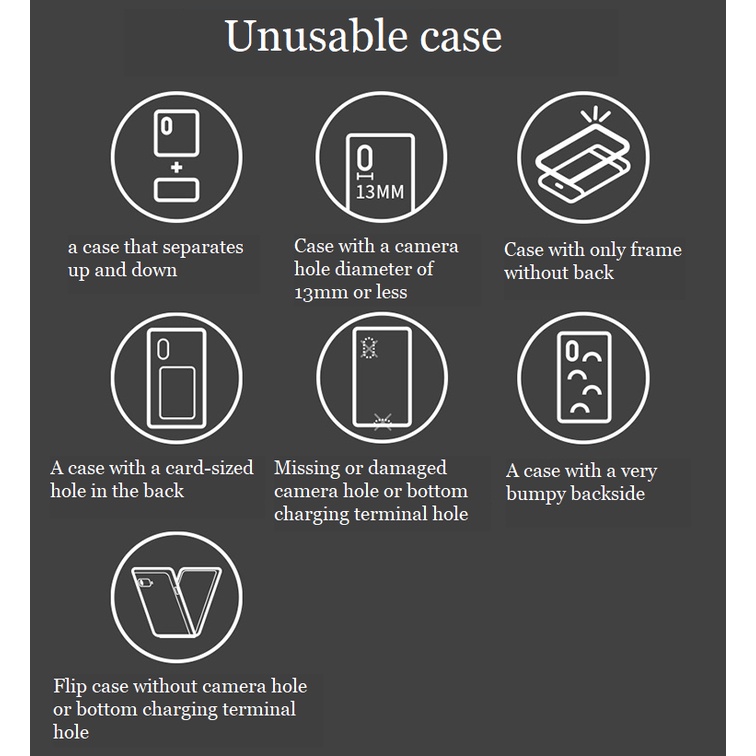 Unusable case

13MM

a case that separates up and down

Case with a camera hole diameter of 13mm or less

Case with only frame without back

A case with a card-sized hole in the back

Missing or damaged camera hole or bottom charging terminal hole

A case with a very bumpy backside

Flip case without camera hole or bottom charging terminal hole